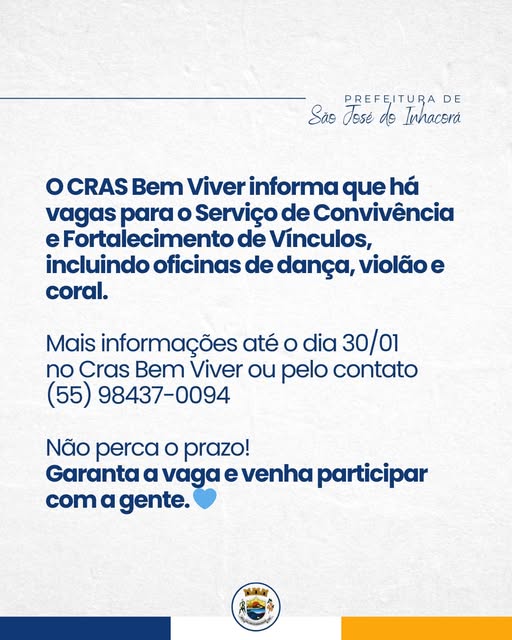 PREFEITURA DE
São José do Inhacorá

O CRAS Bem Viver informa que há vagas para o Serviço de Convivência e Fortalecimento de Vínculos, incluindo oficinas de dança, violão e coral.

Mais informações até o dia 30/01 no Cras Bem Viver ou pelo contato (55) 98437-0094

Não perca o prazo!
Garanta a vaga e venha participar com a gente.